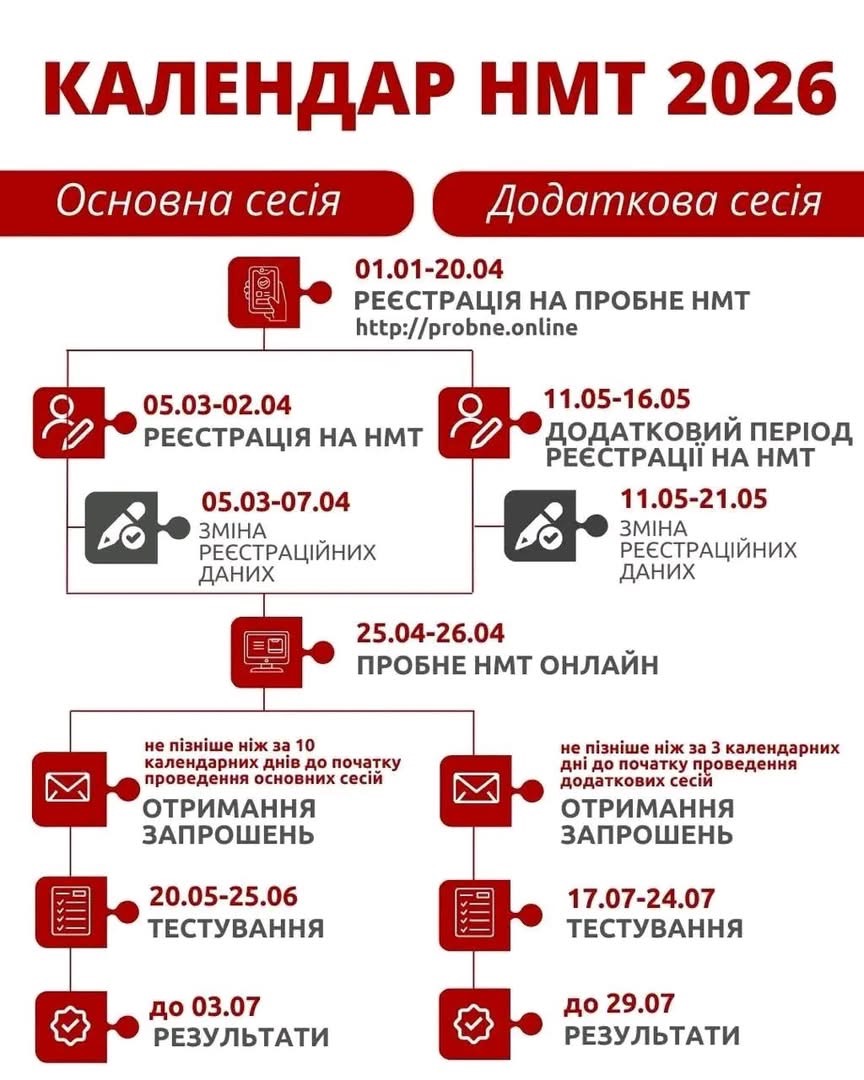 КАЛЕНДАР НМТ 2026

Основна сесія

Додаткова сесія

01.01-20.04
РЕЄСТРАЦІЯ НА ПРОБНЕ НМТ
http://probne.online

05.03-02.04
РЕЄСТРАЦІЯ НА НМТ

05.03-07.04
ЗМІНА РЕЄСТРАЦІЙНИХ ДАНИХ

11.05-16.05
ДОДАТКОВИЙ ПЕРІОД РЕЄСТРАЦІЇ НА НМТ

11.05-21.05
ЗМІНА РЕЄСТРАЦІЙНИХ ДАНИХ

25.04-26.04
ПРОБНЕ НМТ ОНЛАЙН

не пізніше ніж за 10 календарних днів до початку проведення основних сесій
ОТРИМАННЯ ЗАПРОШЕНЬ

20.05-25.06
ТЕСТУВАННЯ

до 03.07
РЕЗУЛЬТАТИ

не пізніше ніж за 3 календарних дні до початку проведення додаткових сесій
ОТРИМАННЯ ЗАПРОШЕНЬ

17.07-24.07
ТЕСТУВАННЯ

до 29.07
РЕЗУЛЬТАТИ